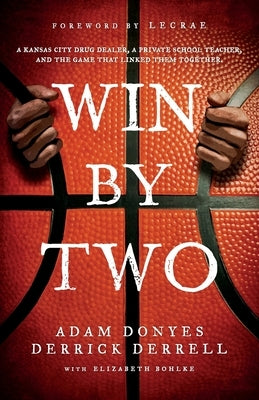 FOREWORD BY LECRAE

A KANSAS CITY DRUG DEALER, A PRIVATE SCHOOL TEACHER, AND THE GAME THAT LINKED THEM TOGETHER.

WIN BY TWO

ADAM DONYES
DERRICK DERRELL
WITH ELIZABETH BOHLKE